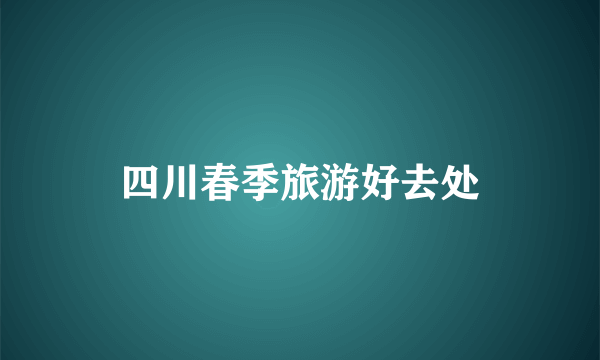 四川春季旅游好去处